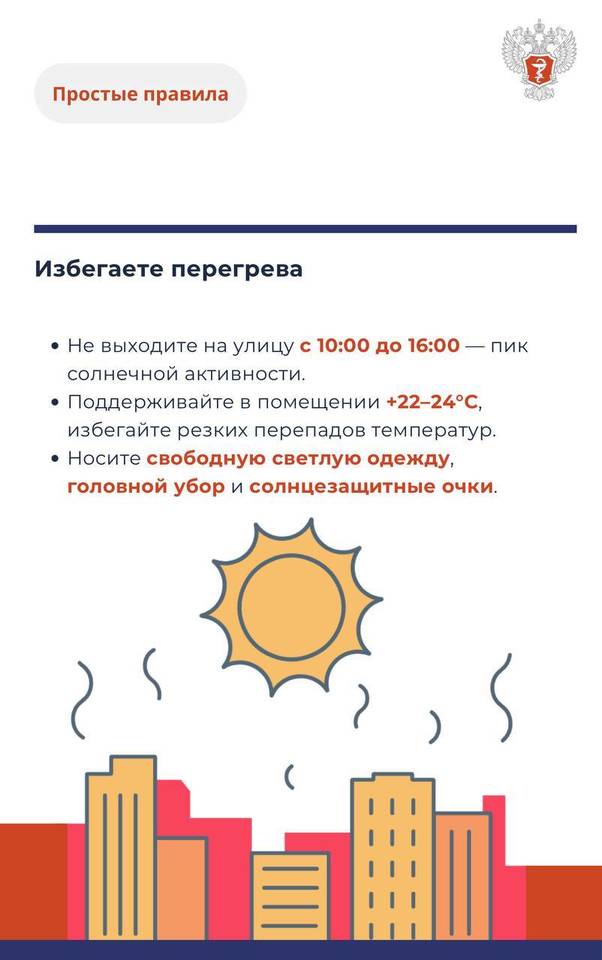 Простые правила

Избегаете перегрева

• Не выходите на улицу с 10:00 до 16:00 — пик солнечной активности.
• Поддерживайте в помещении +22–24°C, избегайте резких перепадов температур.
• Носите свободную светлую одежду, головной убор и солнцезащитные очки.